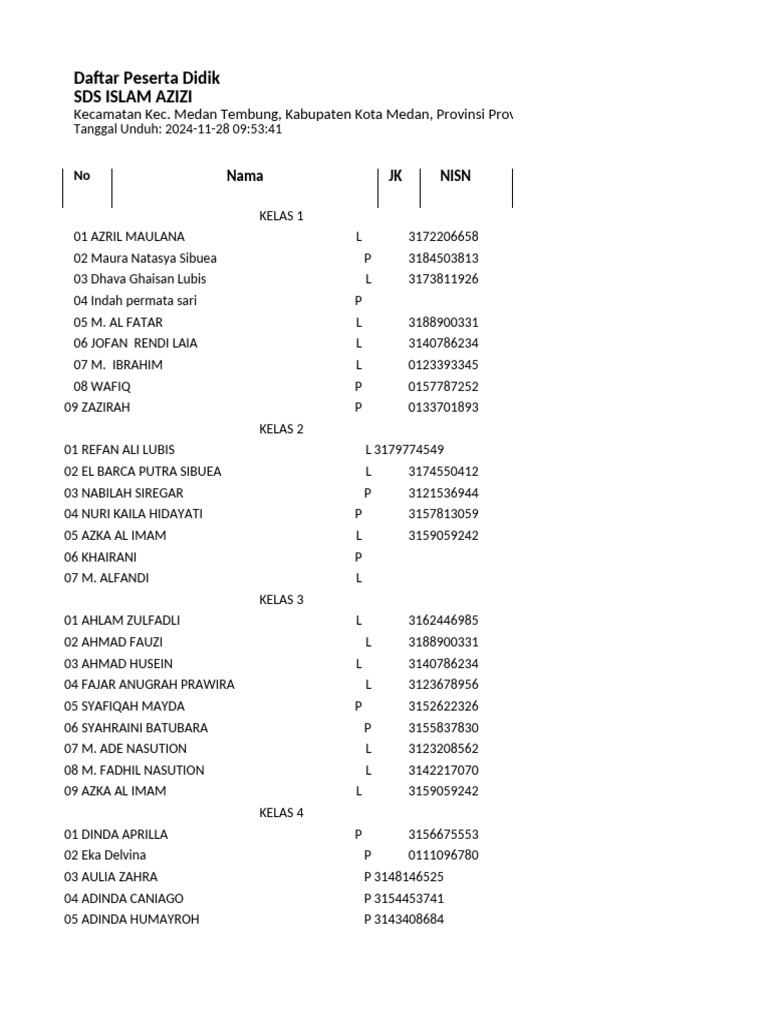 Daftar Peserta Didik
SDS ISLAM AZIZI
Kecamatan Kec. Medan Tembung, Kabupaten Kota Medan, Provinsi Prov
Tanggal Unduh: 2024-11-28 09:53:41

| No | Nama | JK | NISN |
|---|---|---|---|
| | KELAS 1 | | |
| 01 | AZRIL MAULANA | L | 3172206658 |
| 02 | Maura Natasya Sibuea | P | 3184503813 |
| 03 | Dhava Ghaisan Lubis | L | 3173811926 |
| 04 | Indah permata sari | P | |
| 05 | M. AL FATAR | L | 3188900331 |
| 06 | JOFAN RENDI LAIA | L | 3140786234 |
| 07 | M. IBRAHIM | L | 0123393345 |
| 08 | WAFIQ | P | 0157787252 |
| 09 | ZAZIRAH | P | 0133701893 |
| | KELAS 2 | | |
| 01 | REFAN ALI LUBIS | L | 3179774549 |
| 02 | EL BARCA PUTRA SIBUEA | L | 3174550412 |
| 03 | NABILAH SIREGAR | P | 3121536944 |
| 04 | NURI KAILA HIDAYATI | P | 3157813059 |
| 05 | AZKA AL IMAM | L | 3159059242 |
| 06 | KHAIRANI | P | |
| 07 | M. ALFANDI | L | |
| | KELAS 3 | | |
| 01 | AHLAM ZULFADLI | L | 3162446985 |
| 02 | AHMAD FAUZI | L | 3188900331 |
| 03 | AHMAD HUSEIN | L | 3140786234 |
| 04 | FAJAR ANUGRAH PRAWIRA | L | 3123678956 |
| 05 | SYAFIQAH MAYDA | P | 3152622326 |
| 06 | SYAHRAINI BATUBARA | P | 3155837830 |
| 07 | M. ADE NASUTION | L | 3123208562 |
| 08 | M. FADHIL NASUTION | L | 3142217070 |
| 09 | AZKA AL IMAM | L | 3159059242 |
| | KELAS 4 | | |
| 01 | DINDA APRILLA | P | 3156675553 |
| 02 | Eka Delvina | P | 0111096780 |
| 03 | AULIA ZAHRA | P | 3148146525 |
| 04 | ADINDA CANIAGO | P | 3154453741 |
| 05 | ADINDA HUMAYROH | P | 3143408684 |